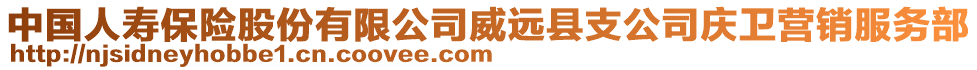 中国人寿保险股份有限公司威远县支公司庆卫营销服务部
http://njsidneyhobbe1.cn.coovee.com